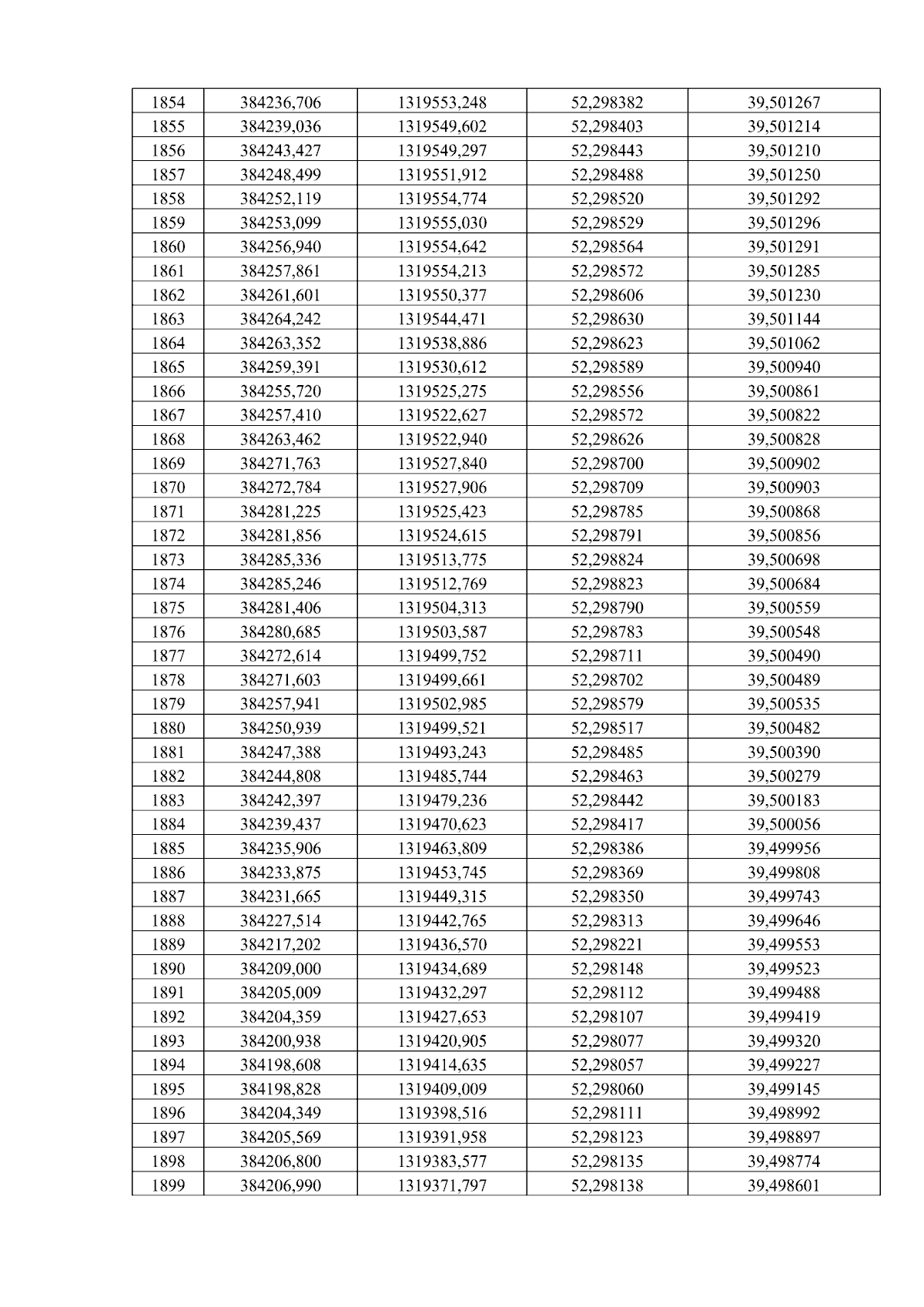 | 1854 | 384236,706 | 1319553,248 | 52,298382 | 39,501267 |
|---|---|---|---|---|
| 1855 | 384239,036 | 1319549,602 | 52,298403 | 39,501214 |
| 1856 | 384243,427 | 1319549,297 | 52,298443 | 39,501210 |
| 1857 | 384248,499 | 1319551,912 | 52,298488 | 39,501250 |
| 1858 | 384252,119 | 1319554,774 | 52,298520 | 39,501292 |
| 1859 | 384253,099 | 1319555,030 | 52,298529 | 39,501296 |
| 1860 | 384256,940 | 1319554,642 | 52,298564 | 39,501291 |
| 1861 | 384257,861 | 1319554,213 | 52,298572 | 39,501285 |
| 1862 | 384261,601 | 1319550,377 | 52,298606 | 39,501230 |
| 1863 | 384264,242 | 1319544,471 | 52,298630 | 39,501144 |
| 1864 | 384263,352 | 1319538,886 | 52,298623 | 39,501062 |
| 1865 | 384259,391 | 1319530,612 | 52,298589 | 39,500940 |
| 1866 | 384255,720 | 1319525,275 | 52,298556 | 39,500861 |
| 1867 | 384257,410 | 1319522,627 | 52,298572 | 39,500822 |
| 1868 | 384263,462 | 1319522,940 | 52,298626 | 39,500828 |
| 1869 | 384271,763 | 1319527,840 | 52,298700 | 39,500902 |
| 1870 | 384272,784 | 1319527,906 | 52,298709 | 39,500903 |
| 1871 | 384281,225 | 1319525,423 | 52,298785 | 39,500868 |
| 1872 | 384281,856 | 1319524,615 | 52,298791 | 39,500856 |
| 1873 | 384285,336 | 1319513,775 | 52,298824 | 39,500698 |
| 1874 | 384285,246 | 1319512,769 | 52,298823 | 39,500684 |
| 1875 | 384281,406 | 1319504,313 | 52,298790 | 39,500559 |
| 1876 | 384280,685 | 1319503,587 | 52,298783 | 39,500548 |
| 1877 | 384272,614 | 1319499,752 | 52,298711 | 39,500490 |
| 1878 | 384271,603 | 1319499,661 | 52,298702 | 39,500489 |
| 1879 | 384257,941 | 1319502,985 | 52,298579 | 39,500535 |
| 1880 | 384250,939 | 1319499,521 | 52,298517 | 39,500482 |
| 1881 | 384247,388 | 1319493,243 | 52,298485 | 39,500390 |
| 1882 | 384244,808 | 1319485,744 | 52,298463 | 39,500279 |
| 1883 | 384242,397 | 1319479,236 | 52,298442 | 39,500183 |
| 1884 | 384239,437 | 1319470,623 | 52,298417 | 39,500056 |
| 1885 | 384235,906 | 1319463,809 | 52,298386 | 39,499956 |
| 1886 | 384233,875 | 1319453,745 | 52,298369 | 39,499808 |
| 1887 | 384231,665 | 1319449,315 | 52,298350 | 39,499743 |
| 1888 | 384227,514 | 1319442,765 | 52,298313 | 39,499646 |
| 1889 | 384217,202 | 1319436,570 | 52,298221 | 39,499553 |
| 1890 | 384209,000 | 1319434,689 | 52,298148 | 39,499523 |
| 1891 | 384205,009 | 1319432,297 | 52,298112 | 39,499488 |
| 1892 | 384204,359 | 1319427,653 | 52,298107 | 39,499419 |
| 1893 | 384200,938 | 1319420,905 | 52,298077 | 39,499320 |
| 1894 | 384198,608 | 1319414,635 | 52,298057 | 39,499227 |
| 1895 | 384198,828 | 1319409,009 | 52,298060 | 39,499145 |
| 1896 | 384204,349 | 1319398,516 | 52,298111 | 39,498992 |
| 1897 | 384205,569 | 1319391,958 | 52,298123 | 39,498897 |
| 1898 | 384206,800 | 1319383,577 | 52,298135 | 39,498774 |
| 1899 | 384206,990 | 1319371,797 | 52,298138 | 39,498601 |